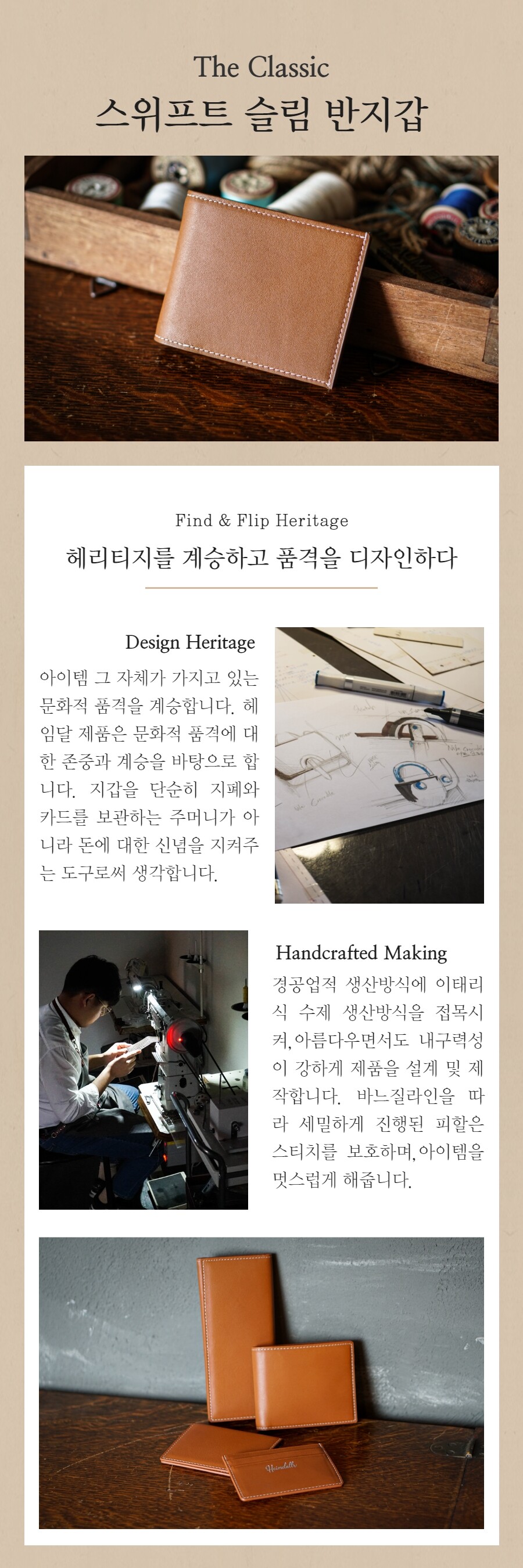 The Classic
스위프트 슬림 반지갑

Find & Flip Heritage
헤리티지를 계승하고 품격을 디자인하다

Design Heritage

아이템 그 자체가 가지고 있는 문화적 품격을 계승합니다. 헤임달 제품은 문화적 품격에 대한 존중과 계승을 바탕으로 합니다. 지갑을 단순히 지폐와 카드를 보관하는 주머니가 아니라 돈에 대한 신념을 지켜주는 도구로써 생각합니다.

Handcrafted Making

경공업적 생산방식에 이태리식 수제 생산방식을 접목시켜, 아름다우면서도 내구력성이 강하게 제품을 설계 및 제작합니다. 바느질라인을 따라 세밀하게 진행된 피할은 스티치를 보호하며, 아이템을 멋스럽게 해줍니다.

Heimdallr